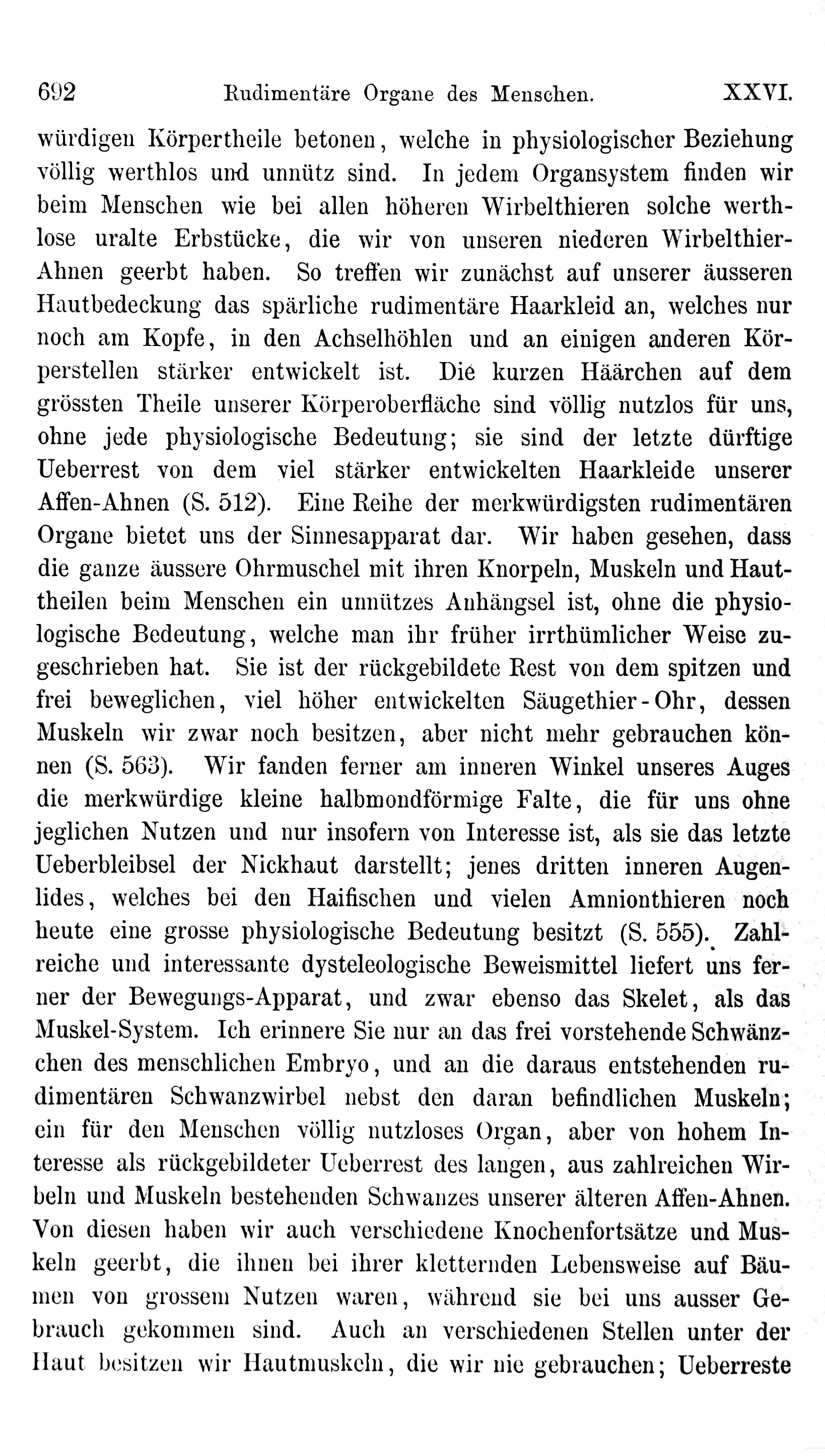 692 Rudimentäre Organe des Menschen. XXVI.

würdigen Körpertheile betonen, welche in physiologischer Beziehung völlig werthlos und unnütz sind. In jedem Organsystem finden wir beim Menschen wie bei allen höheren Wirbelthieren solche werthlose uralte Erbstücke, die wir von unseren niederen Wirbelthier-Ahnen geerbt haben. So treffen wir zunächst auf unserer äusseren Hautbedeckung das spärliche rudimentäre Haarkleid an, welches nur noch am Kopfe, in den Achselhöhlen und an einigen anderen Körperstellen stärker entwickelt ist. Die kurzen Häärchen auf dem grössten Theile unserer Körperoberfläche sind völlig nutzlos für uns, ohne jede physiologische Bedeutung; sie sind der letzte dürftige Ueberrest von dem viel stärker entwickelten Haarkleide unserer Affen-Ahnen (S. 512). Eine Reihe der merkwürdigsten rudimentären Organe bietet uns der Sinnesapparat dar. Wir haben gesehen, dass die ganze äussere Ohrmuschel mit ihren Knorpeln, Muskeln und Hauttheilen beim Menschen ein unnützes Anhängsel ist, ohne die physiologische Bedeutung, welche man ihr früher irrthümlicher Weise zugeschrieben hat. Sie ist der rückgebildete Rest von dem spitzen und frei beweglichen, viel höher entwickelten Säugethier-Ohr, dessen Muskeln wir zwar noch besitzen, aber nicht mehr gebrauchen können (S. 563). Wir fanden ferner am inneren Winkel unseres Auges die merkwürdige kleine halbmondförmige Falte, die für uns ohne jeglichen Nutzen und nur insofern von Interesse ist, als sie das letzte Ueberbleibsel der Nickhaut darstellt; jenes dritten inneren Augenlides, welches bei den Haifischen und vielen Amnionthieren noch heute eine grosse physiologische Bedeutung besitzt (S. 555). Zahlreiche und interessante dysteleologische Beweismittel liefert uns ferner der Bewegungs-Apparat, und zwar ebenso das Skelet, als das Muskel-System. Ich erinnere Sie nur an das frei vorstehende Schwänzchen des menschlichen Embryo, und an die daraus entstehenden rudimentären Schwanzwirbel nebst den daran befindlichen Muskeln; ein für den Menschen völlig nutzloses Organ, aber von hohem Interesse als rückgebildeter Ueberrest des langen, aus zahlreichen Wirbeln und Muskeln bestehenden Schwanzes unserer älteren Affen-Ahnen. Von diesen haben wir auch verschiedene Knochenfortsätze und Muskeln geerbt, die ihnen bei ihrer kletternden Lebensweise auf Bäumen von grossem Nutzen waren, während sie bei uns ausser Gebrauch gekommen sind. Auch an verschiedenen Stellen unter der Haut besitzen wir Hautmuskeln, die wir nie gebrauchen; Ueberreste